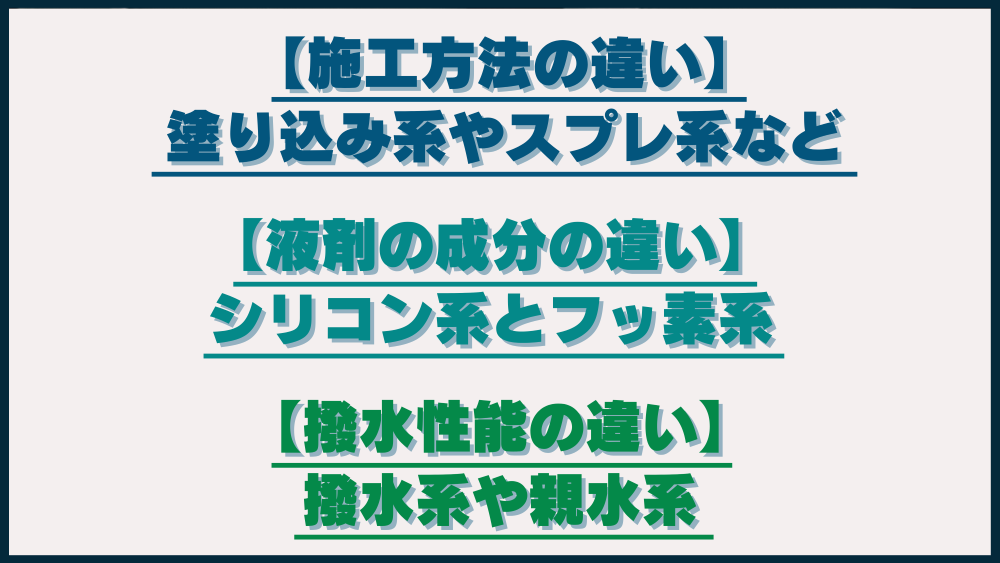 【施工方法の違い】
塗り込み系やスプレ系など

【液剤の成分の違い】
シリコン系とフッ素系

【撥水性能の違い】
撥水系や親水系